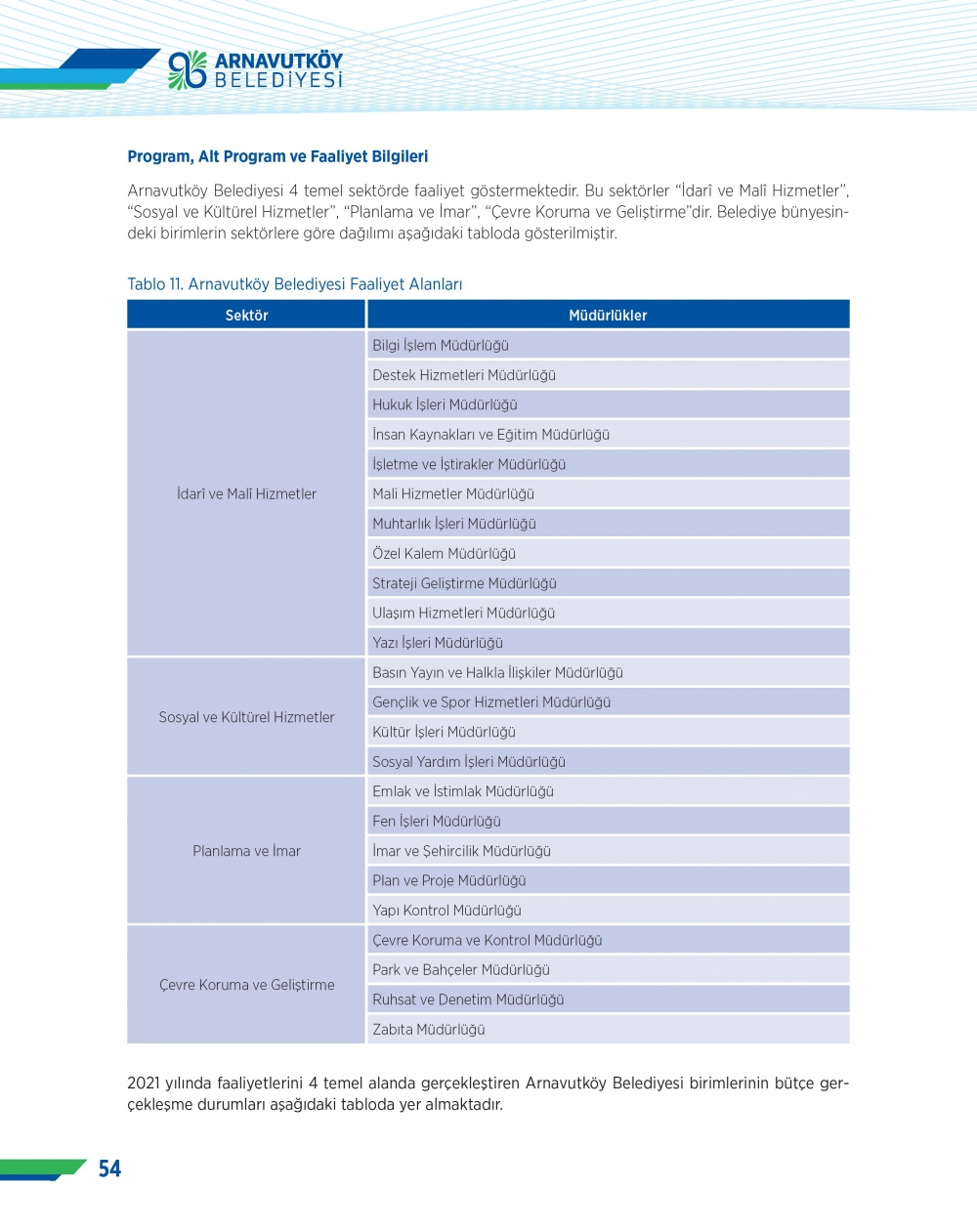 ARNAVUTKÖY BELEDİYESİ

Program, Alt Program ve Faaliyet Bilgileri

Arnavutköy Belediyesi 4 temel sektörde faaliyet göstermektedir. Bu sektörler "İdarî ve Malî Hizmetler", "Sosyal ve Kültürel Hizmetler", "Planlama ve İmar", "Çevre Koruma ve Geliştirme"dir. Belediye bünyesindeki birimlerin sektörlere göre dağılımı aşağıdaki tabloda gösterilmiştir.

Tablo 11. Arnavutköy Belediyesi Faaliyet Alanları

| Sektör | Müdürlükler |
|---|---|
| İdarî ve Malî Hizmetler | Bilgi İşlem Müdürlüğü |
| | Destek Hizmetleri Müdürlüğü |
| | Hukuk İşleri Müdürlüğü |
| | İnsan Kaynakları ve Eğitim Müdürlüğü |
| | İşletme ve İştirakler Müdürlüğü |
| | Mali Hizmetler Müdürlüğü |
| | Muhtarlık İşleri Müdürlüğü |
| | Özel Kalem Müdürlüğü |
| | Strateji Geliştirme Müdürlüğü |
| | Ulaşım Hizmetleri Müdürlüğü |
| | Yazı İşleri Müdürlüğü |
| Sosyal ve Kültürel Hizmetler | Basın Yayın ve Halkla İlişkiler Müdürlüğü |
| | Gençlik ve Spor Hizmetleri Müdürlüğü |
| | Kültür İşleri Müdürlüğü |
| | Sosyal Yardım İşleri Müdürlüğü |
| Planlama ve İmar | Emlak ve İstimlak Müdürlüğü |
| | Fen İşleri Müdürlüğü |
| | İmar ve Şehircilik Müdürlüğü |
| | Plan ve Proje Müdürlüğü |
| | Yapı Kontrol Müdürlüğü |
| Çevre Koruma ve Geliştirme | Çevre Koruma ve Kontrol Müdürlüğü |
| | Park ve Bahçeler Müdürlüğü |
| | Ruhsat ve Denetim Müdürlüğü |
| | Zabıta Müdürlüğü |

2021 yılında faaliyetlerini 4 temel alanda gerçekleştiren Arnavutköy Belediyesi birimlerinin bütçe gerçekleşme durumları aşağıdaki tabloda yer almaktadır.

54